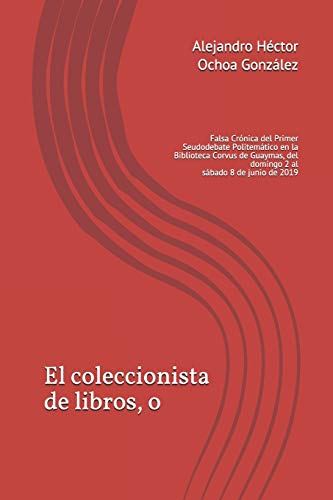 Alejandro Héctor
Ochoa González

Falsa Crónica del Primer Seudodebate Politemático en la Biblioteca Corvus de Guaymas, del domingo 2 al sábado 8 de junio de 2019

El coleccionista de libros, o